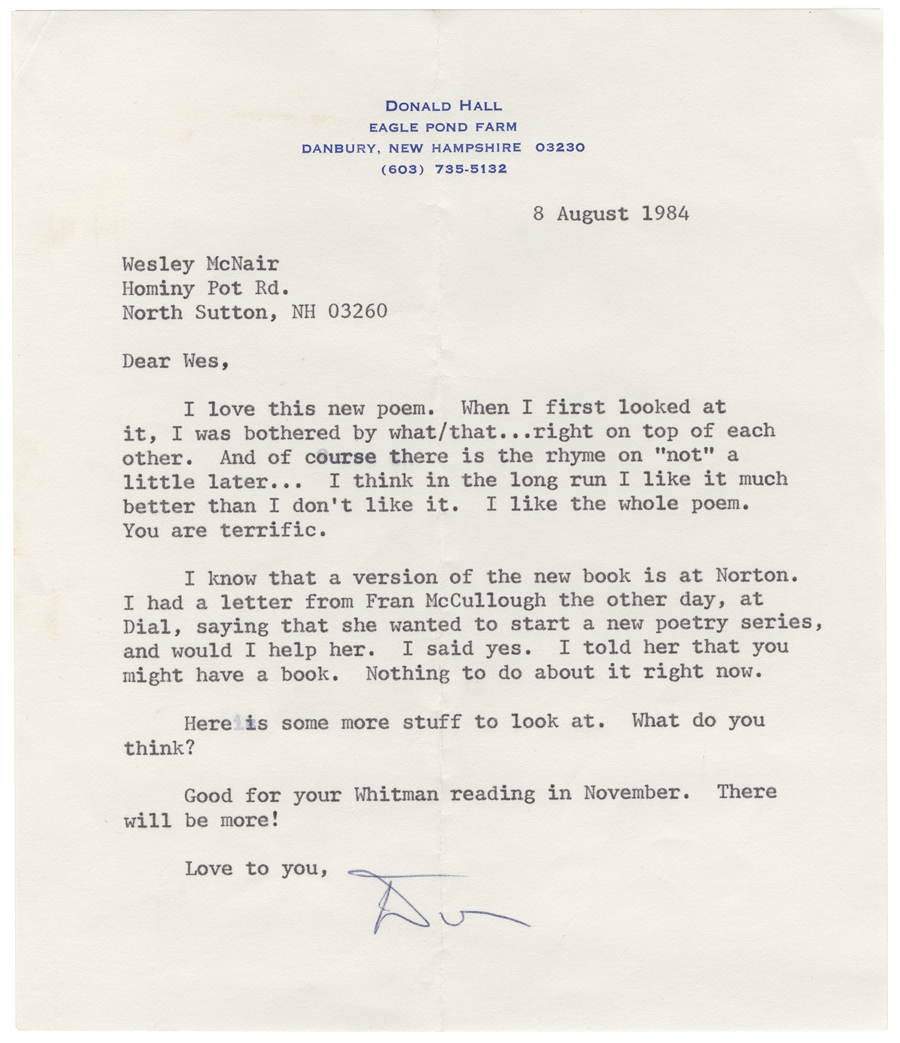 DONALD HALL
EAGLE POND FARM
DANBURY, NEW HAMPSHIRE 03230
(603) 735-5132

8 August 1984

Wesley McNair
Hominy Pot Rd.
North Sutton, NH 03260

Dear Wes,

I love this new poem. When I first looked at it, I was bothered by what/that...right on top of each other. And of course there is the rhyme on "not" a little later... I think in the long run I like it much better than I don't like it. I like the whole poem. You are terrific.

I know that a version of the new book is at Norton. I had a letter from Fran McCullough the other day, at Dial, saying that she wanted to start a new poetry series, and would I help her. I said yes. I told her that you might have a book. Nothing to do about it right now.

Here is some more stuff to look at. What do you think?

Good for your Whitman reading in November. There will be more!

Love to you,

Don